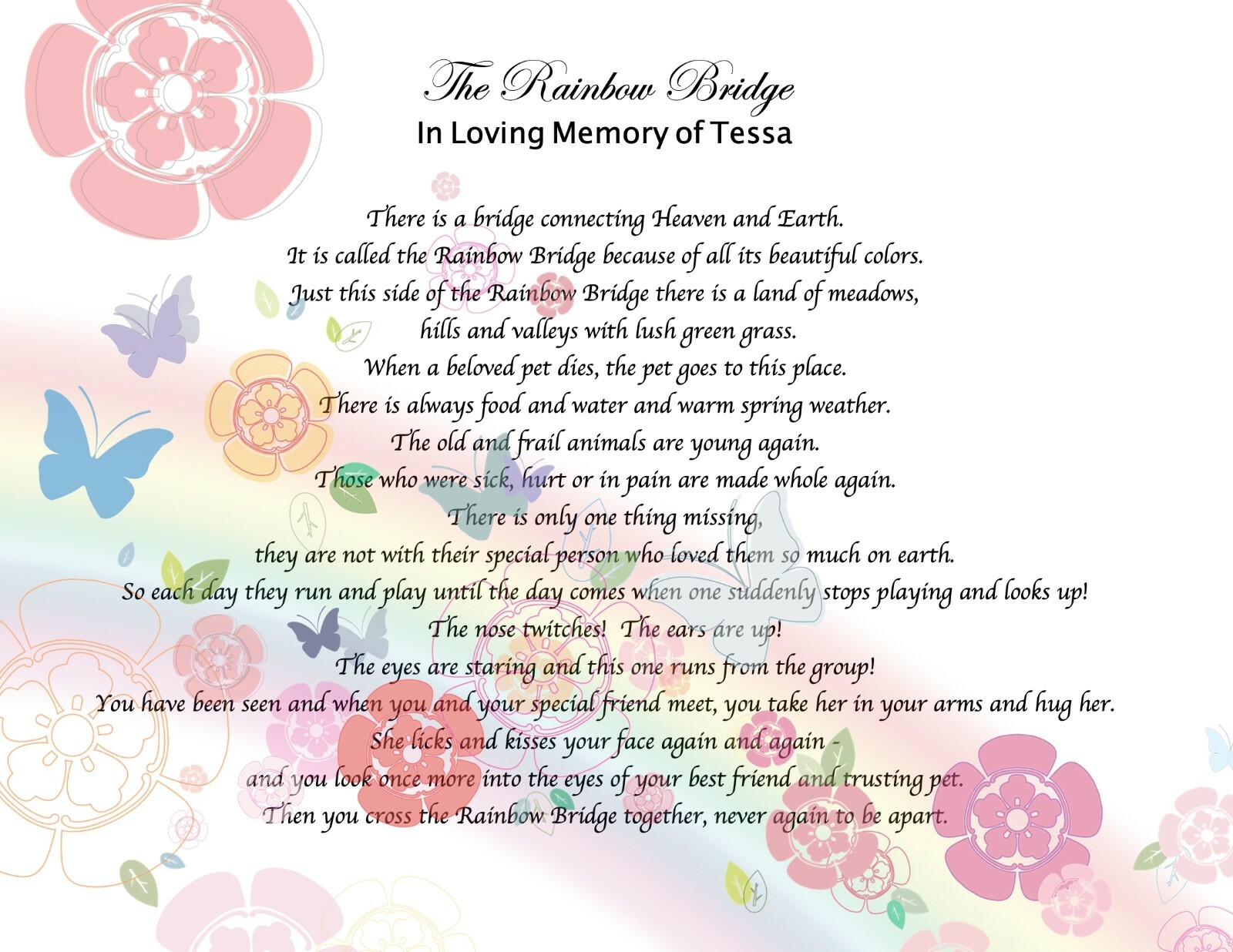 The Rainbow Bridge
In Loving Memory of Tessa

There is a bridge connecting Heaven and Earth.
It is called the Rainbow Bridge because of all its beautiful colors.
Just this side of the Rainbow Bridge there is a land of meadows,
hills and valleys with lush green grass.
When a beloved pet dies, the pet goes to this place.
There is always food and water and warm spring weather.
The old and frail animals are young again.
Those who were sick, hurt or in pain are made whole again.
There is only one thing missing,
they are not with their special person who loved them so much on earth.
So each day they run and play until the day comes when one suddenly stops playing and looks up!
The nose twitches! The ears are up!
The eyes are staring and this one runs from the group!
You have been seen and when you and your special friend meet, you take her in your arms and hug her.
She licks and kisses your face again and again -
and you look once more into the eyes of your best friend and trusting pet.
Then you cross the Rainbow Bridge together, never again to be apart.